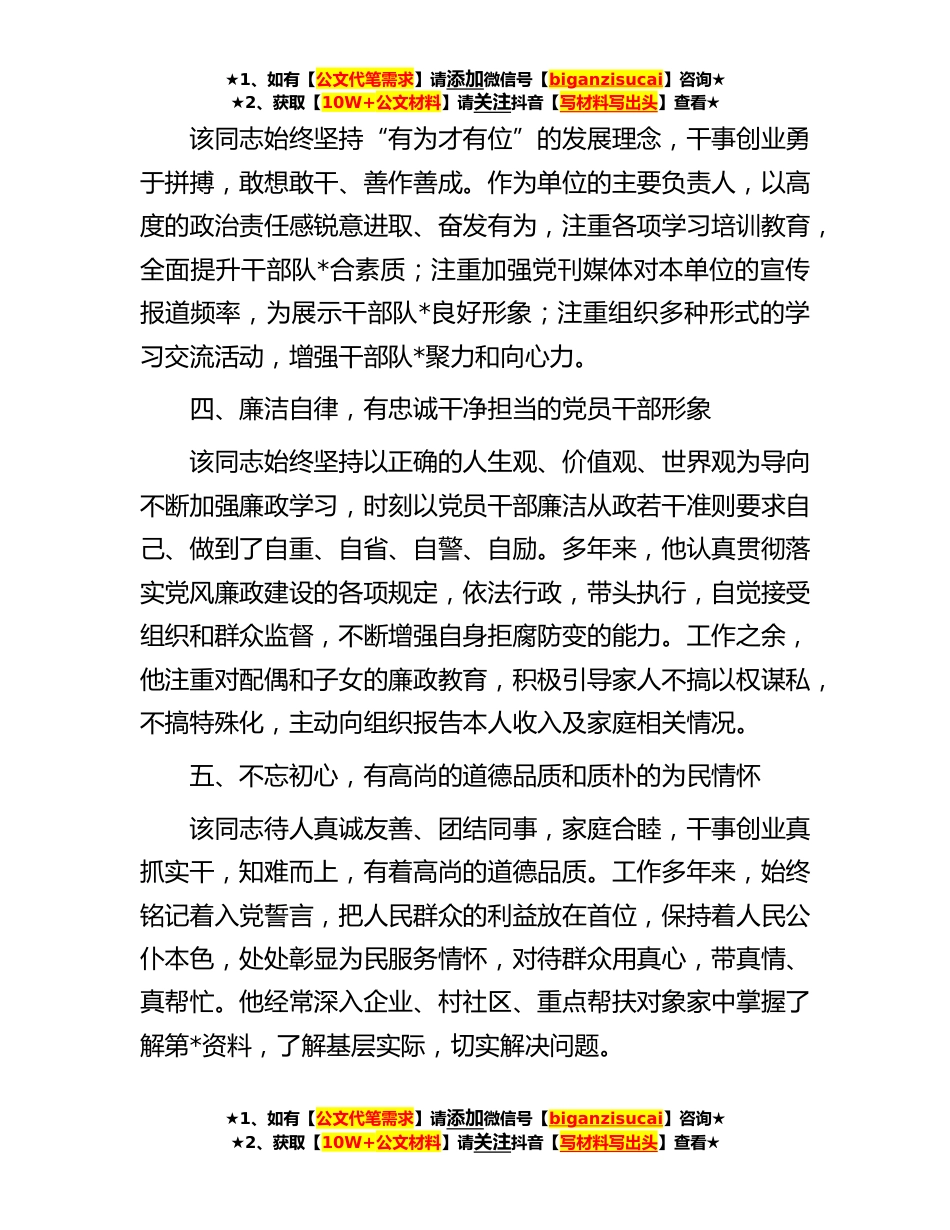 ★1、如有【公文代笔需求】请添加微信号【biganzisucai】咨询★
★2、获取【10W+公文材料】请关注抖音【写材料写出头】查看★

该同志始终坚持“有为才有位”的发展理念，干事创业勇于拼搏，敢想敢干、善作善成。作为单位的主要负责人，以高度的政治责任感锐意进取、奋发有为，注重各项学习培训教育，全面提升干部队*合素质；注重加强党刊媒体对本单位的宣传报道频率，为展示干部队*良好形象；注重组织多种形式的学习交流活动，增强干部队*聚力和向心力。

四、廉洁自律，有忠诚干净担当的党员干部形象

该同志始终坚持以正确的人生观、价值观、世界观为导向不断加强廉政学习，时刻以党员干部廉洁从政若干准则要求自己、做到了自重、自省、自警、自励。多年来，他认真贯彻落实党风廉政建设的各项规定，依法行政，带头执行，自觉接受组织和群众监督，不断增强自身拒腐防变的能力。工作之余，他注重对配偶和子女的廉政教育，积极引导家人不搞以权谋私，不搞特殊化，主动向组织报告本人收入及家庭相关情况。

五、不忘初心，有高尚的道德品质和质朴的为民情怀

该同志待人真诚友善、团结同事，家庭合睦，干事创业真抓实干，知难而上，有着高尚的道德品质。工作多年来，始终铭记着入党誓言，把人民群众的利益放在首位，保持着人民公仆本色，处处彰显为民服务情怀，对待群众用真心，带真情、真帮忙。他经常深入企业、村社区、重点帮扶对象家中掌握了解第*资料，了解基层实际，切实解决问题。

★1、如有【公文代笔需求】请添加微信号【biganzisucai】咨询★
★2、获取【10W+公文材料】请关注抖音【写材料写出头】查看★